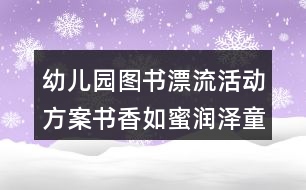 幼儿园图书漂流活动方案书香如蜜润泽童